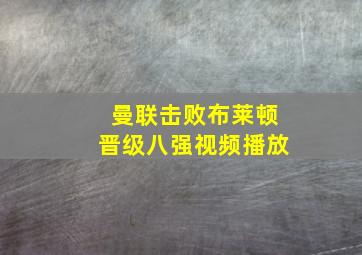 曼联击败布莱顿
晋级八强视频播放